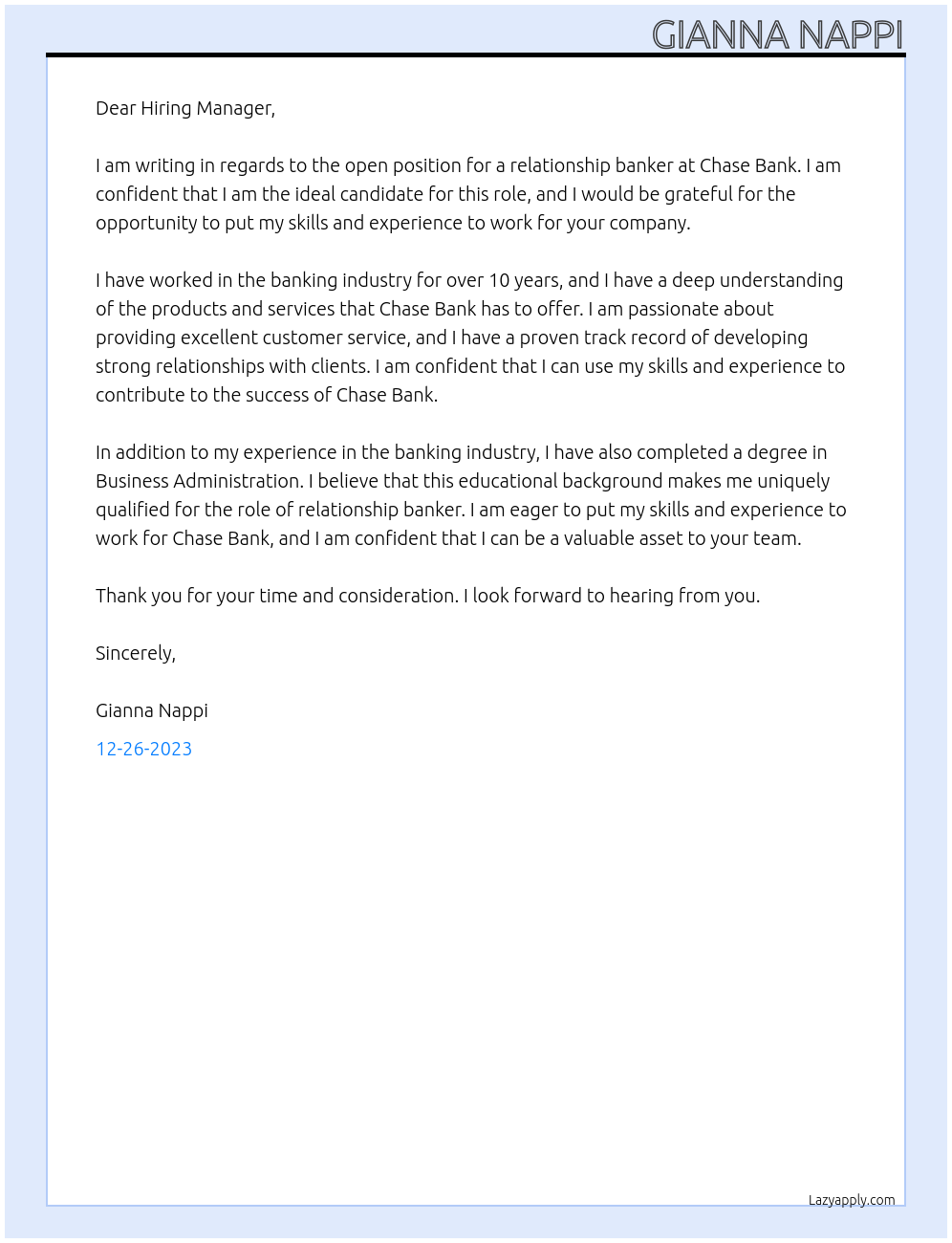 GIANNA NAPPI

Dear Hiring Manager,

I am writing in regards to the open position for a relationship banker at Chase Bank. I am confident that I am the ideal candidate for this role, and I would be grateful for the opportunity to put my skills and experience to work for your company.

I have worked in the banking industry for over 10 years, and I have a deep understanding of the products and services that Chase Bank has to offer. I am passionate about providing excellent customer service, and I have a proven track record of developing strong relationships with clients. I am confident that I can use my skills and experience to contribute to the success of Chase Bank.

In addition to my experience in the banking industry, I have also completed a degree in Business Administration. I believe that this educational background makes me uniquely qualified for the role of relationship banker. I am eager to put my skills and experience to work for Chase Bank, and I am confident that I can be a valuable asset to your team.

Thank you for your time and consideration. I look forward to hearing from you.

Sincerely,

Gianna Nappi

12-26-2023

Lazyapply.com